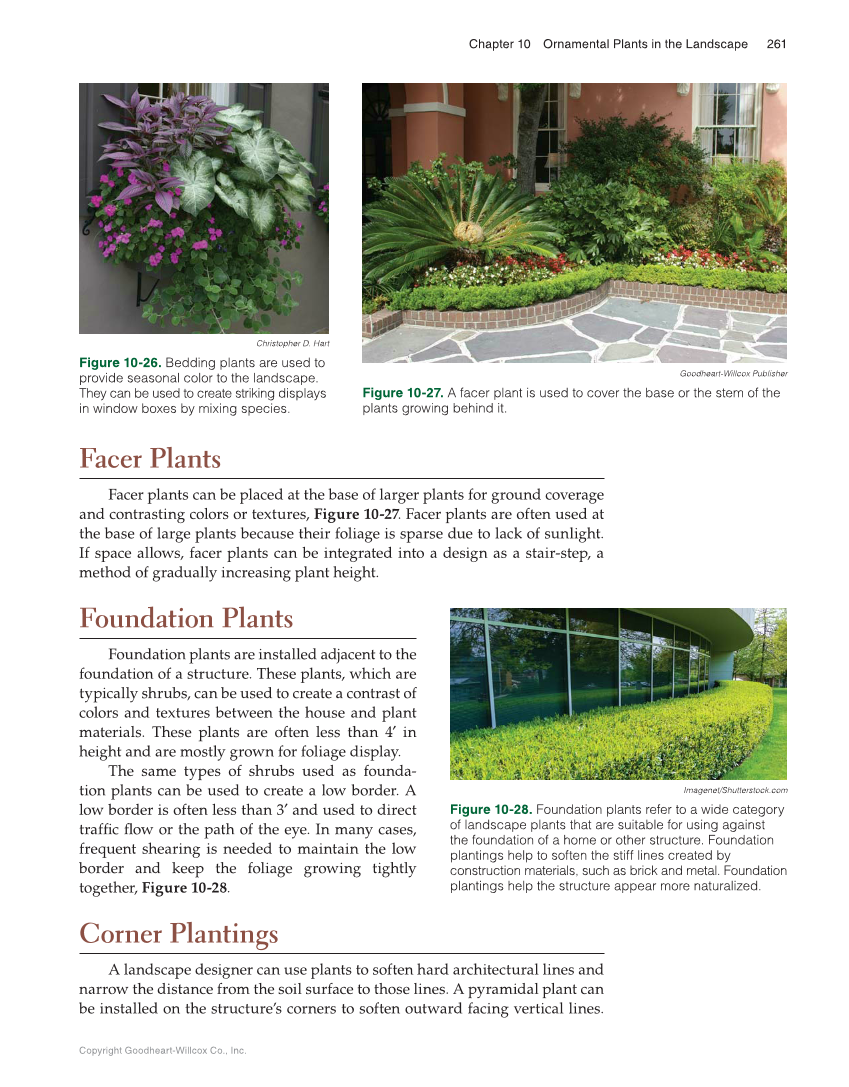 Chapter 10 Ornamental Plants in the Landscape 261

Christopher D. Hart

Figure 10-26. Bedding plants are used to provide seasonal color to the landscape. They can be used to create striking displays in window boxes by mixing species.

Goodheart-Willcox Publisher

Figure 10-27. A facer plant is used to cover the base or the stem of the plants growing behind it.

Facer Plants

Facer plants can be placed at the base of larger plants for ground coverage and contrasting colors or textures, Figure 10-27. Facer plants are often used at the base of large plants because their foliage is sparse due to lack of sunlight. If space allows, facer plants can be integrated into a design as a stair-step, a method of gradually increasing plant height.

Foundation Plants

Foundation plants are installed adjacent to the foundation of a structure. These plants, which are typically shrubs, can be used to create a contrast of colors and textures between the house and plant materials. These plants are often less than 4′ in height and are mostly grown for foliage display.

The same types of shrubs used as foundation plants can be used to create a low border. A low border is often less than 3′ and used to direct traffic flow or the path of the eye. In many cases, frequent shearing is needed to maintain the low border and keep the foliage growing tightly together, Figure 10-28.

Imagenet/Shutterstock.com

Figure 10-28. Foundation plants refer to a wide category of landscape plants that are suitable for using against the foundation of a home or other structure. Foundation plantings help to soften the stiff lines created by construction materials, such as brick and metal. Foundation plantings help the structure appear more naturalized.

Corner Plantings

A landscape designer can use plants to soften hard architectural lines and narrow the distance from the soil surface to those lines. A pyramidal plant can be installed on the structure's corners to soften outward facing vertical lines.

Copyright Goodheart-Willcox Co., Inc.